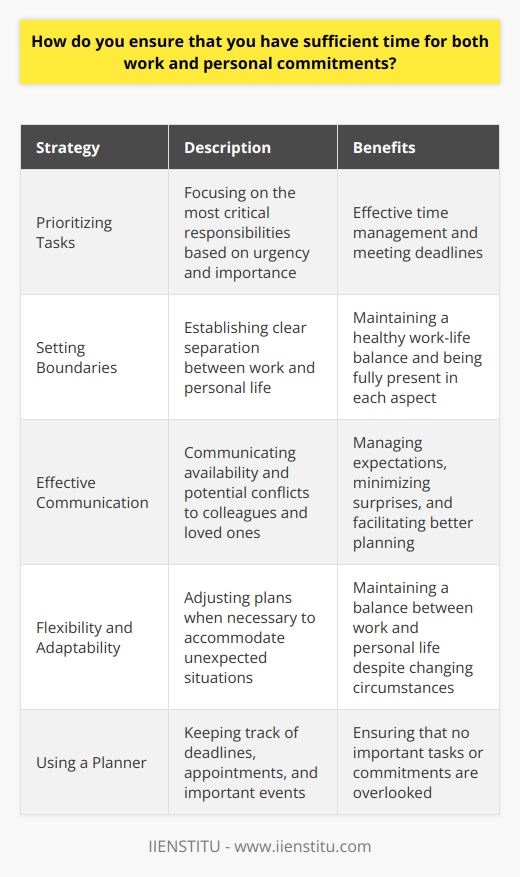 How do you ensure that you have sufficient time for both work and personal commitments?

| Strategy | Description | Benefits |
|---|---|---|
| Prioritizing Tasks | Focusing on the most critical responsibilities based on urgency and importance | Effective time management and meeting deadlines |
| Setting Boundaries | Establishing clear separation between work and personal life | Maintaining a healthy work-life balance and being fully present in each aspect |
| Effective Communication | Communicating availability and potential conflicts to colleagues and loved ones | Managing expectations, minimizing surprises, and facilitating better planning |
| Flexibility and Adaptability | Adjusting plans when necessary to accommodate unexpected situations | Maintaining a balance between work and personal life despite changing circumstances |
| Using a Planner | Keeping track of deadlines, appointments, and important events | Ensuring that no important tasks or commitments are overlooked |

IIENSTITU - www.iienstitu.com